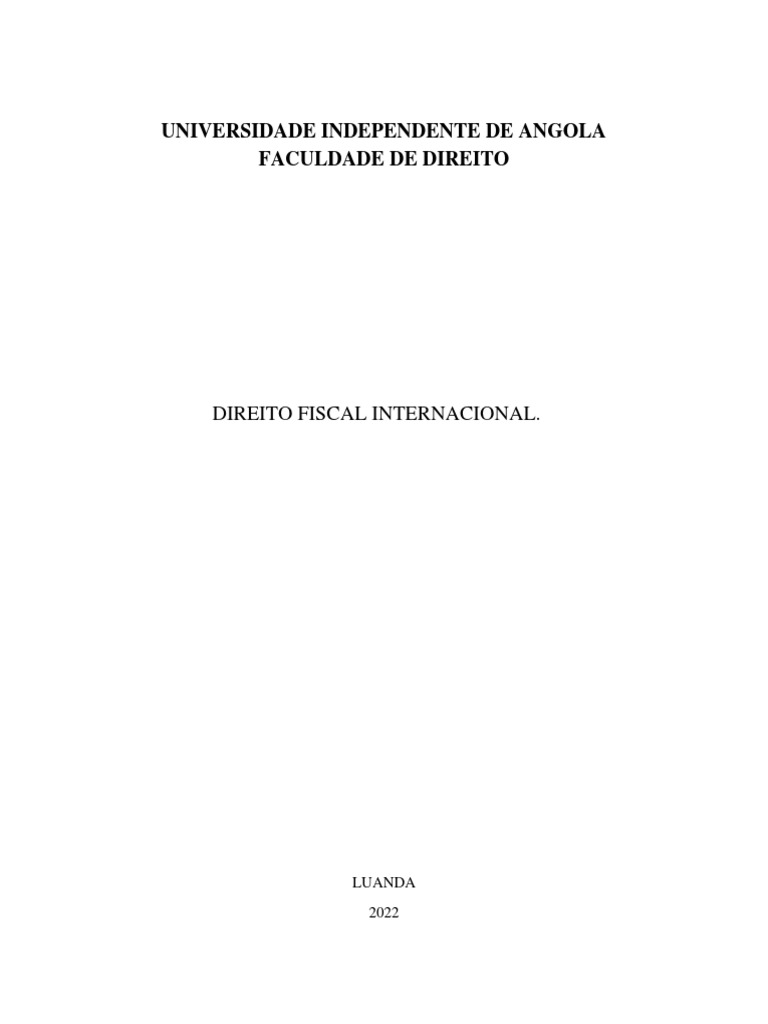 UNIVERSIDADE INDEPENDENTE DE ANGOLA
FACULDADE DE DIREITO

DIREITO FISCAL INTERNACIONAL.

LUANDA
2022